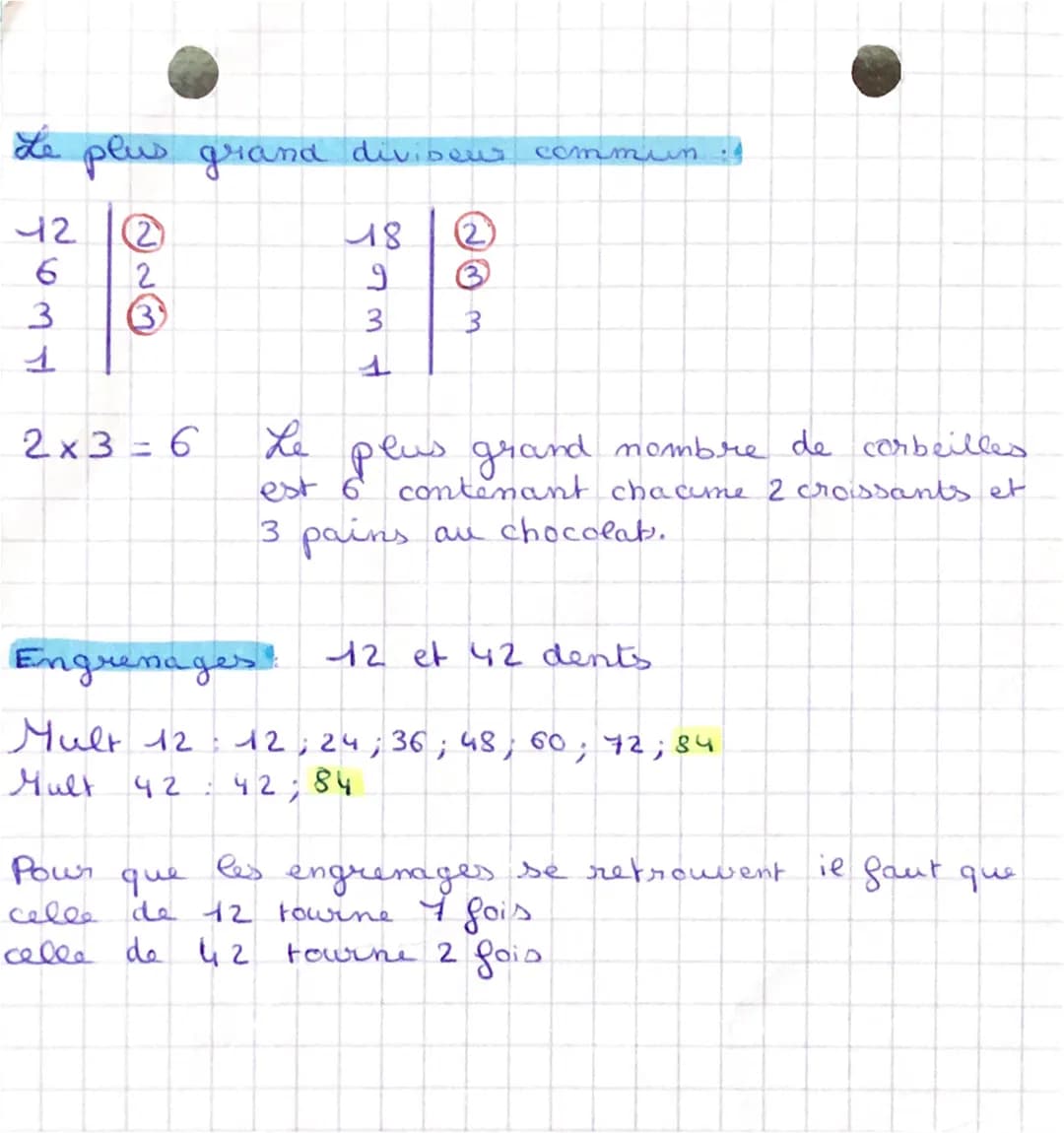 Le plus grand diviseur commun :

| 12 | 2 |
|---|---|
| 6 | 2 |
| 3 | 3 |
| 1 | |

| 18 | 2 |
|---|---|
| 9 | 3 |
| 3 | 3 |
| 1 | |

$2 \times 3 = 6$ Le plus grand nombre de corbeilles est 6 contenant chacune 2 croissants et 3 pains au chocolat.

Engrenages : 12 et 42 dents

Mult 12 : 12 ; 24 ; 36 ; 48 ; 60 ; 72 ; 84
Mult 42 : 42 ; 84

Pour que les engrenages se retrouvent il faut que celle de 12 tourne 7 fois
celle de 42 tourne 2 fois